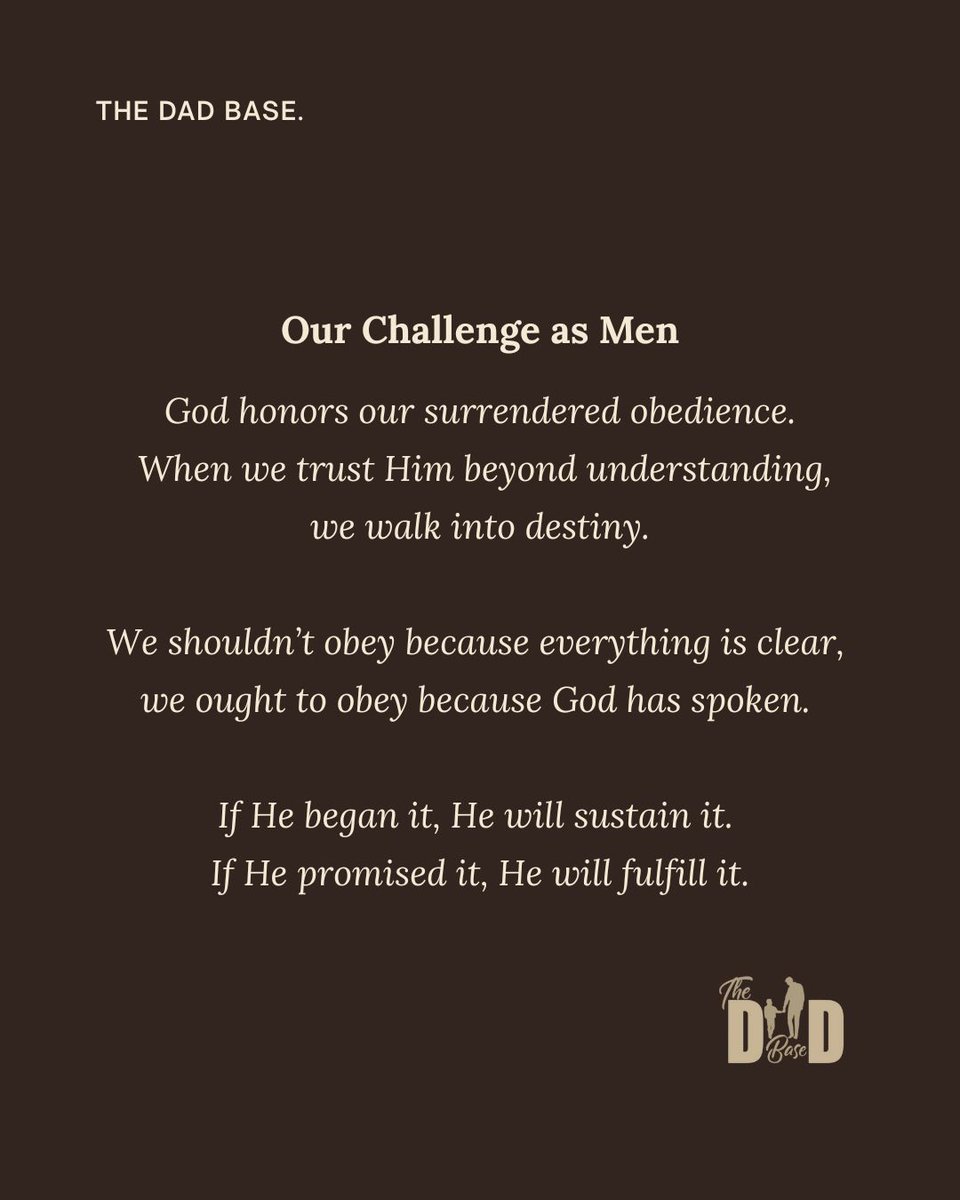 THE DAD BASE.

Our Challenge as Men

God honors our surrendered obedience. When we trust Him beyond understanding, we walk into destiny.

We shouldn't obey because everything is clear, we ought to obey because God has spoken.

If He began it, He will sustain it.
If He promised it, He will fulfill it.

The
DAD
Base